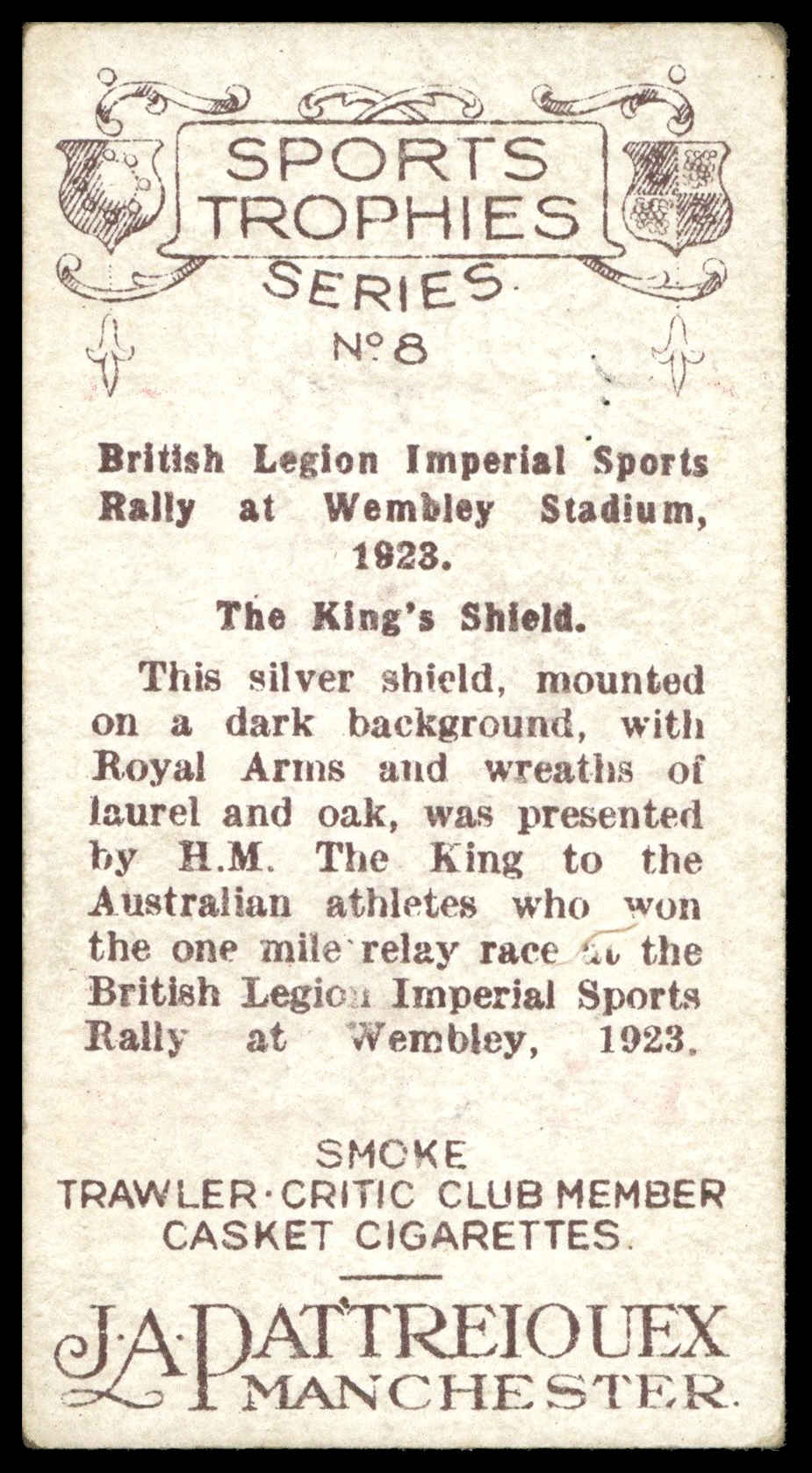 SPORTS TROPHIES

SERIES

No 8

British Legion Imperial Sports Rally at Wembley Stadium, 1923.

The King's Shield.

This silver shield, mounted on a dark background, with Royal Arms and wreaths of laurel and oak, was presented by H.M. The King to the Australian athletes who won the one mile relay race at the British Legion Imperial Sports Rally at Wembley, 1923.

SMOKE
TRAWLER·CRITIC CLUB MEMBER
CASKET CIGARETTES.

J·A·PATTREIOUEX
MANCHESTER.